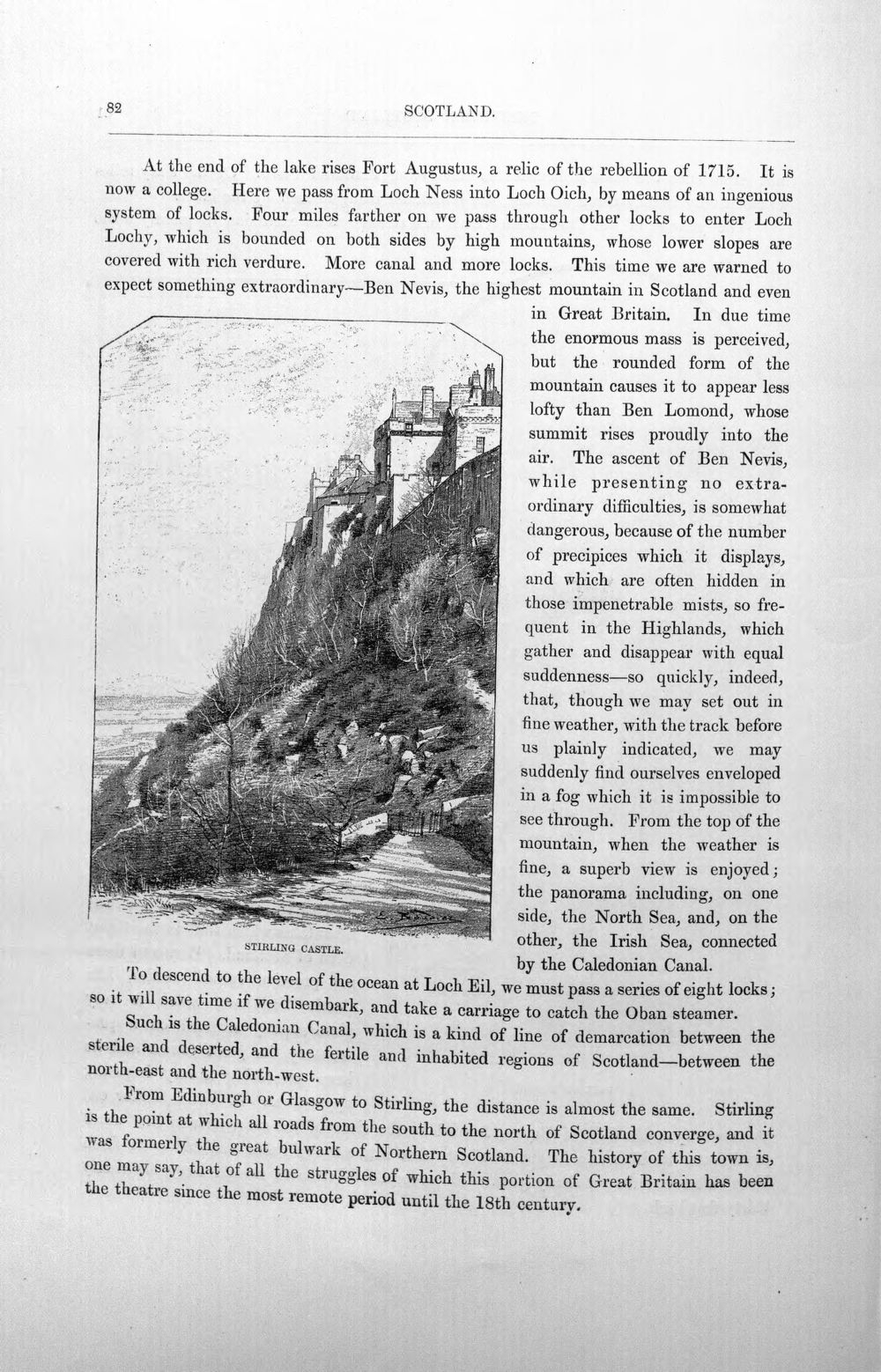 82 SCOTLAND.

At the end of the lake rises Fort Augustus, a relic of the rebellion of 1715. It is now a college. Here we pass from Loch Ness into Loch Oich, by means of an ingenious system of locks. Four miles farther on we pass through other locks to enter Loch Lochy, which is bounded on both sides by high mountains, whose lower slopes are covered with rich verdure. More canal and more locks. This time we are warned to expect something extraordinary—Ben Nevis, the highest mountain in Scotland and even in Great Britain. In due time the enormous mass is perceived, but the rounded form of the mountain causes it to appear less lofty than Ben Lomond, whose summit rises proudly into the air. The ascent of Ben Nevis, while presenting no extraordinary difficulties, is somewhat dangerous, because of the number of precipices which it displays, and which are often hidden in those impenetrable mists, so frequent in the Highlands, which gather and disappear with equal suddenness—so quickly, indeed, that, though we may set out in fine weather, with the track before us plainly indicated, we may suddenly find ourselves enveloped in a fog which it is impossible to see through. From the top of the mountain, when the weather is fine, a superb view is enjoyed; the panorama including, on one side, the North Sea, and, on the other, the Irish Sea, connected by the Caledonian Canal.

STIRLING CASTLE.

To descend to the level of the ocean at Loch Eil, we must pass a series of eight locks; so it will save time if we disembark, and take a carriage to catch the Oban steamer.

Such is the Caledonian Canal, which is a kind of line of demarcation between the sterile and deserted, and the fertile and inhabited regions of Scotland—between the north-east and the north-west.

From Edinburgh or Glasgow to Stirling, the distance is almost the same. Stirling is the point at which all roads from the south to the north of Scotland converge, and it was formerly the great bulwark of Northern Scotland. The history of this town is, one may say, that of all the struggles of which this portion of Great Britain has been the theatre since the most remote period until the 18th century.